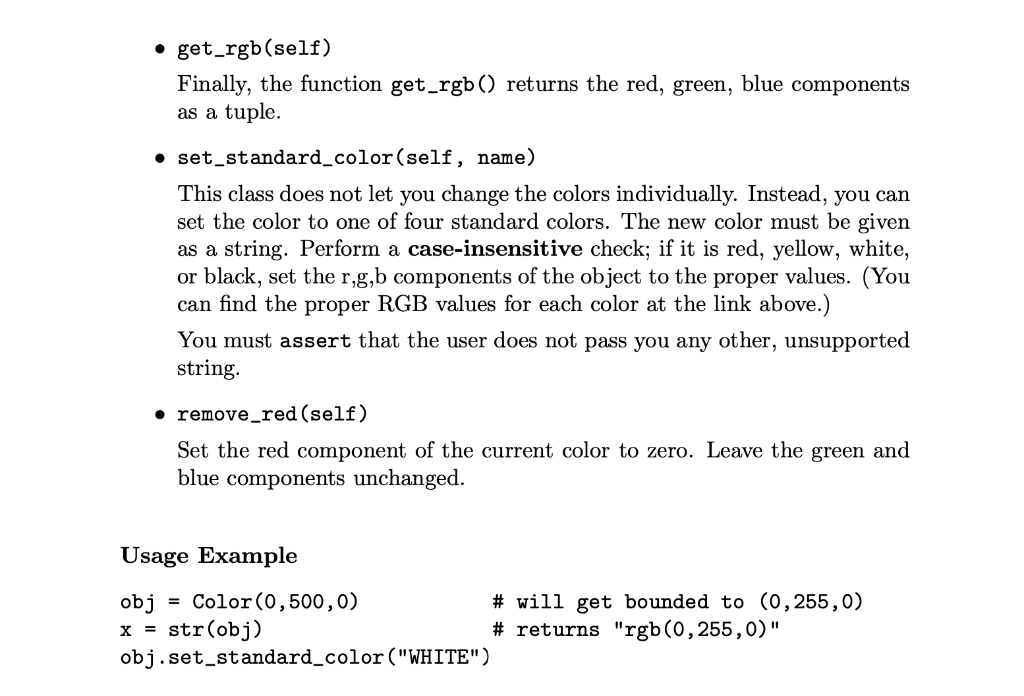 • get_rgb(self)

Finally, the function get_rgb() returns the red, green, blue components as a tuple.

• set_standard_color(self, name)

This class does not let you change the colors individually. Instead, you can set the color to one of four standard colors. The new color must be given as a string. Perform a case-insensitive check; if it is red, yellow, white, or black, set the r,g,b components of the object to the proper values. (You can find the proper RGB values for each color at the link above.)

You must assert that the user does not pass you any other, unsupported string.

• remove_red(self)

Set the red component of the current color to zero. Leave the green and blue components unchanged.

Usage Example

obj = Color(0,500,0)                # will get bounded to (0,255,0)
x = str(obj)                        # returns "rgb(0,255,0)"
obj.set_standard_color("WHITE")